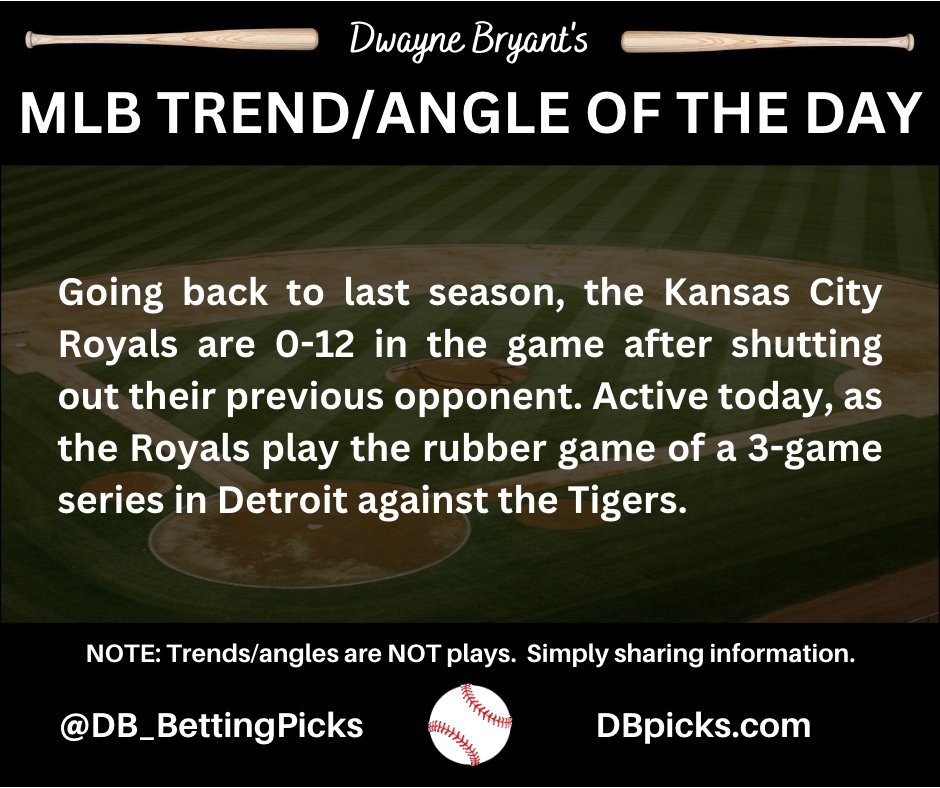 Dwayne Bryant's

MLB TREND/ANGLE OF THE DAY

Going back to last season, the Kansas City Royals are 0-12 in the game after shutting out their previous opponent. Active today, as the Royals play the rubber game of a 3-game series in Detroit against the Tigers.

NOTE: Trends/angles are NOT plays. Simply sharing information.

@DB_BettingPicks

DBpicks.com